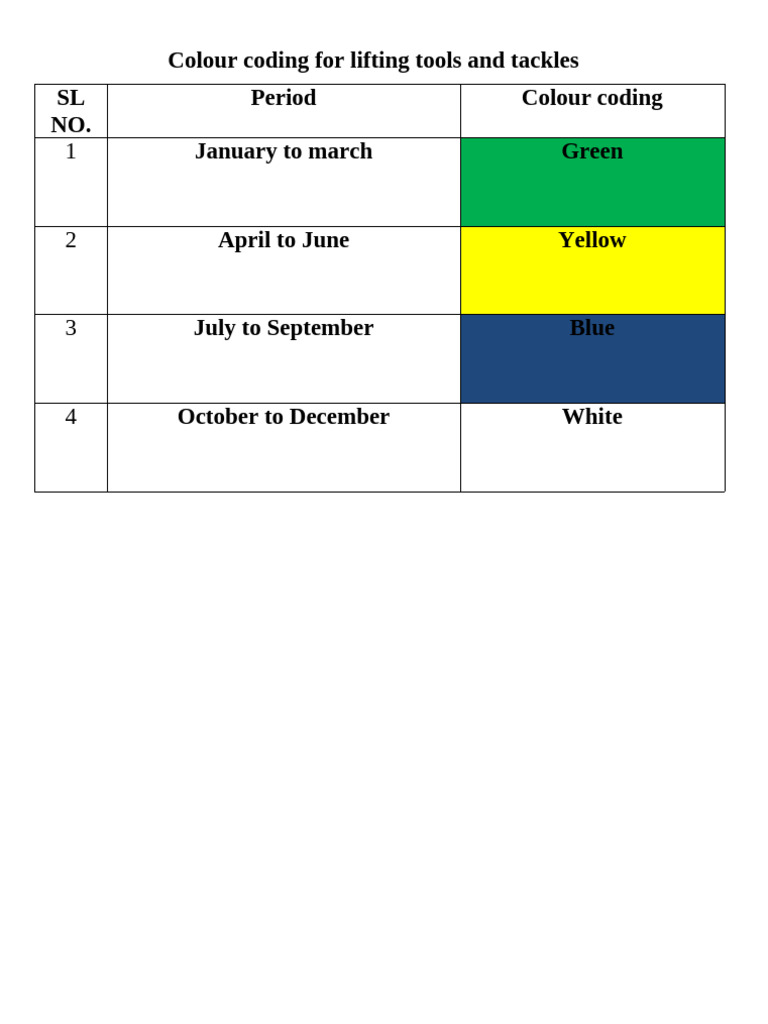 Colour coding for lifting tools and tackles

| SL NO. | Period | Colour coding |
|---|---|---|
| 1 | January to march | Green |
| 2 | April to June | Yellow |
| 3 | July to September | Blue |
| 4 | October to December | White |